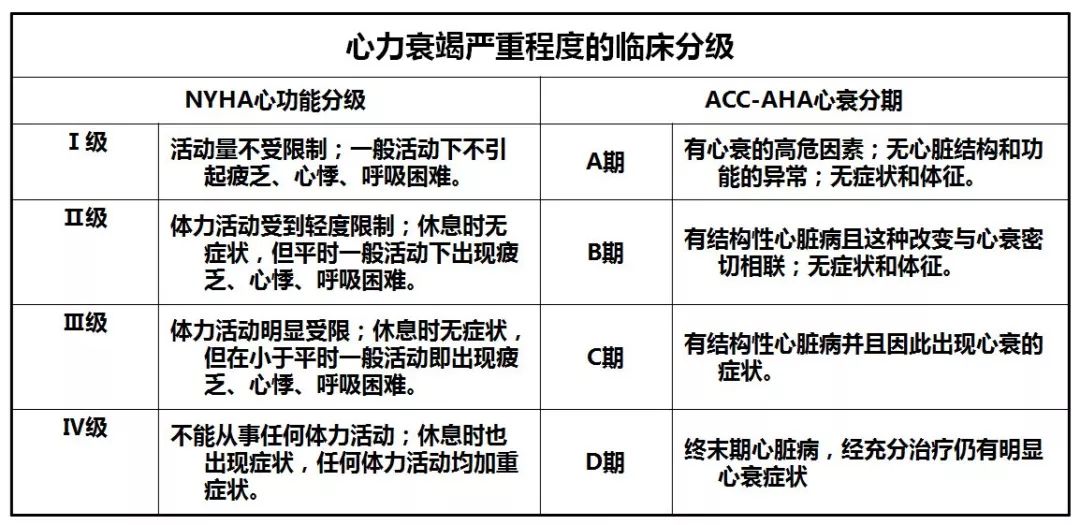 心力衰竭严重程度的临床分级

| NYHA心功能分级 | | ACC-AHA心衰分期 | |
|---|---|---|---|
| Ⅰ级 | 活动量不受限制；一般活动下不引起疲乏、心悸、呼吸困难。 | A期 | 有心衰的高危因素；无心脏结构和功能的异常；无症状和体征。 |
| Ⅱ级 | 体力活动受到轻度限制；休息时无症状，但平时一般活动下出现疲乏、心悸、呼吸困难。 | B期 | 有结构性心脏病且这种改变与心衰密切相联；无症状和体征。 |
| Ⅲ级 | 体力活动明显受限；休息时无症状，但在小于平时一般活动即出现疲乏、心悸、呼吸困难。 | C期 | 有结构性心脏病并且因此出现心衰的症状。 |
| Ⅳ级 | 不能从事任何体力活动；休息时也出现症状，任何体力活动均加重症状。 | D期 | 终末期心脏病，经充分治疗仍有明显心衰症状 |